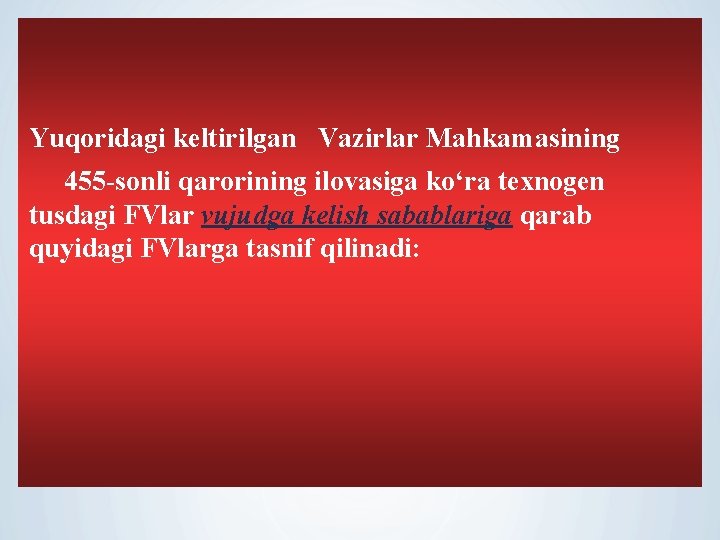 Yuqoridagi keltirilgan Vazirlar Mahkamasining 455-sonli qarorining ilovasiga ko‘ra texnogen tusdagi FVlar vujudga kelish sabablariga qarab quyidagi FVlarga tasnif qilinadi: